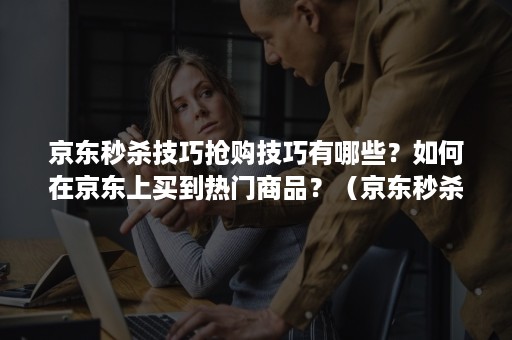 京东秒杀技巧抢购技巧有哪些？如何在京东上买到热门商品？（京东秒杀